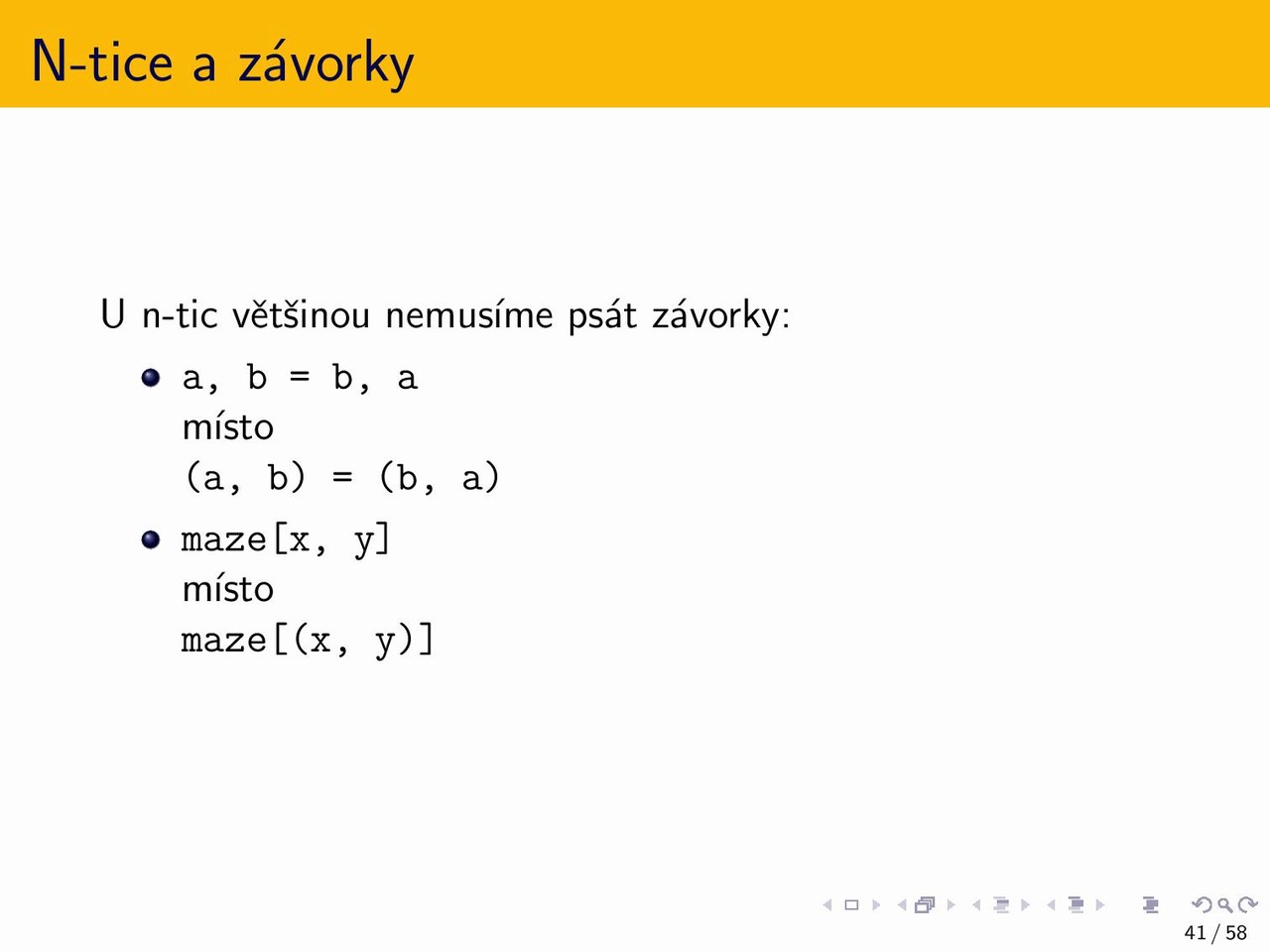 N-tice a závorky

U n-tic většinou nemusíme psát závorky:

- a, b = b, a
místo
(a, b) = (b, a)
- maze[x, y]
místo
maze[(x, y)]

41 / 58